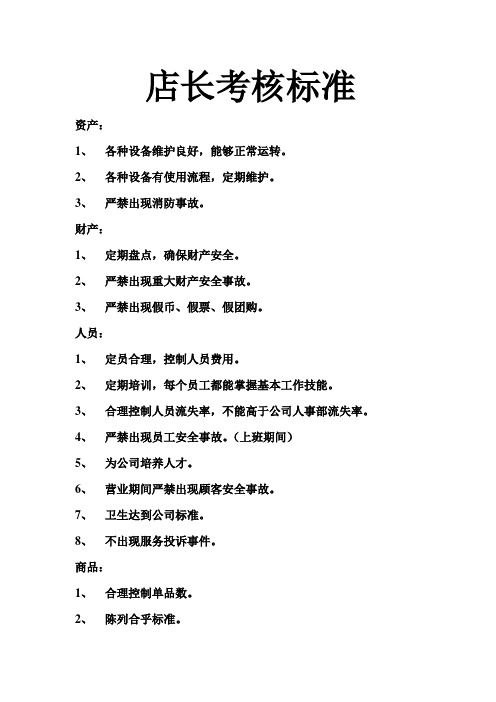 店长考核标准

资产：

1、 各种设备维护良好，能够正常运转。

2、 各种设备有使用流程，定期维护。

3、 严禁出现消防事故。

财产：

1、 定期盘点，确保财产安全。

2、 严禁出现重大财产安全事故。

3、 严禁出现假币、假票、假团购。

人员：

1、 定员合理，控制人员费用。

2、 定期培训，每个员工都能掌握基本工作技能。

3、 合理控制人员流失率，不能高于公司人事部流失率。

4、 严禁出现员工安全事故。（上班期间）

5、 为公司培养人才。

6、 营业期间严禁出现顾客安全事故。

7、 卫生达到公司标准。

8、 不出现服务投诉事件。

商品：

1、 合理控制单品数。

2、 陈列合乎标准。